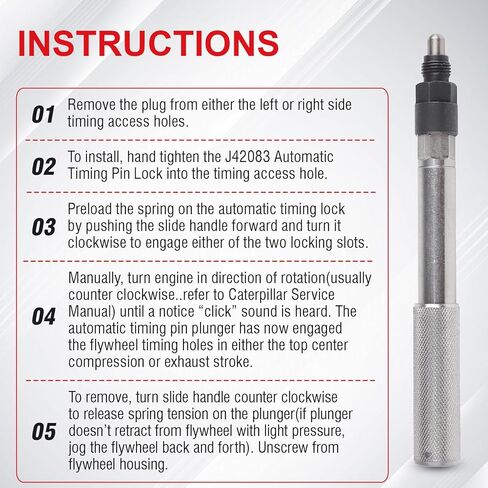 INSTRUCTIONS

01 Remove the plug from either the left or right side timing access holes.

02 To install, hand tighten the J42083 Automatic Timing Pin Lock into the timing access hole.

03 Preload the spring on the automatic timing lock by pushing the slide handle forward and turn it clockwise to engage either of the two locking slots.

04 Manually, turn engine in direction of rotation(usually counter clockwise..refer to Caterpillar Service Manual) until a notice “click” sound is heard. The automatic timing pin plunger has now engaged the flywheel timing holes in either the top center compression or exhaust stroke.

05 To remove, turn slide handle counter clockwise to release spring tension on the plunger(if plunger doesn’t retract from flywheel with light pressure, jog the flywheel back and forth). Unscrew from flywheel housing.